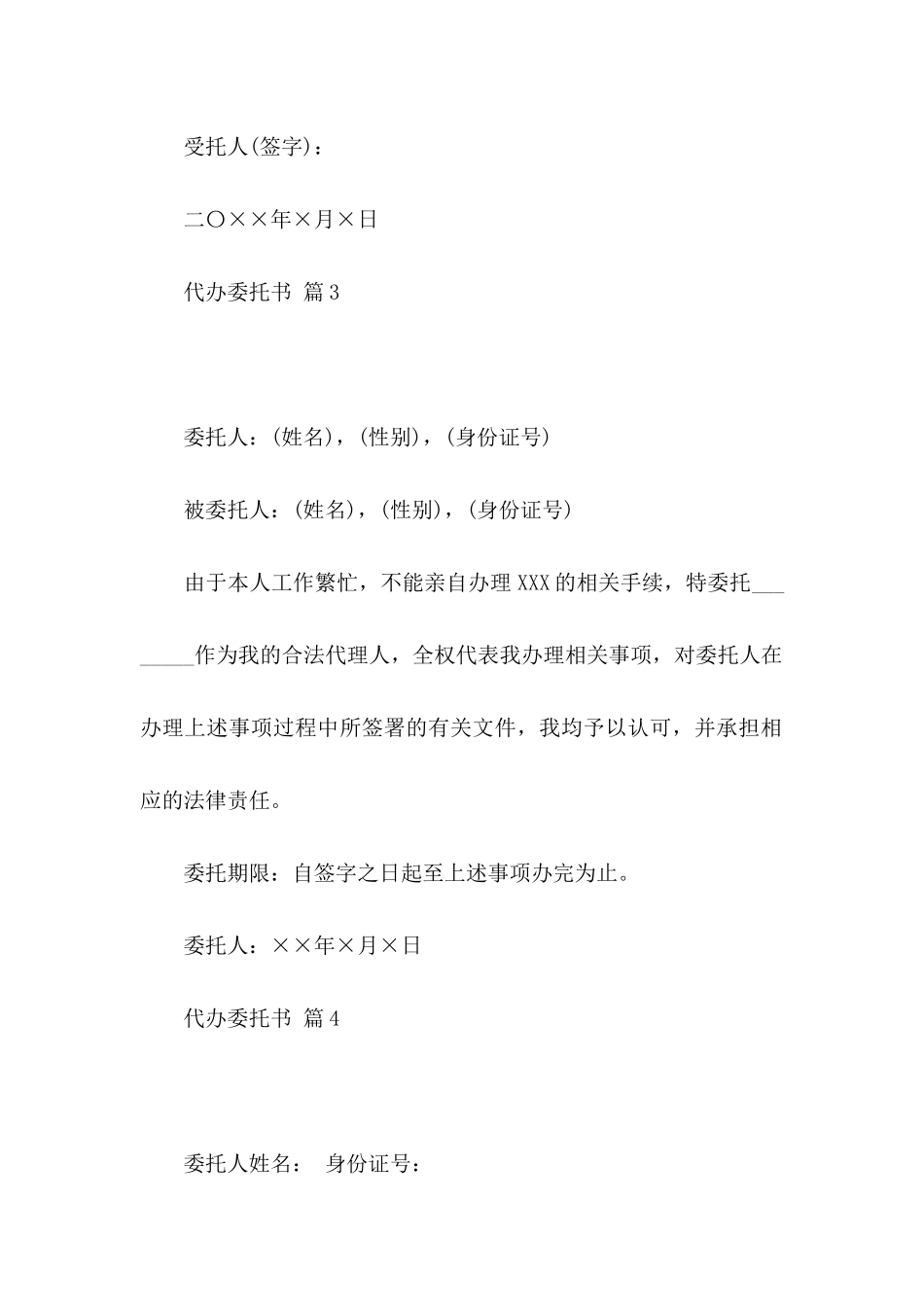 受托人(签字)：

二○××年×月×日

代办委托书 篇3

委托人：(姓名)，(性别)，(身份证号)

被委托人：(姓名)，(性别)，(身份证号)

由于本人工作繁忙，不能亲自办理XXX的相关手续，特委托________作为我的合法代理人，全权代表我办理相关事项，对委托人在办理上述事项过程中所签署的有关文件，我均予以认可，并承担相应的法律责任。

委托期限：自签字之日起至上述事项办完为止。

委托人：××年×月×日

代办委托书 篇4

委托人姓名： 身份证号：